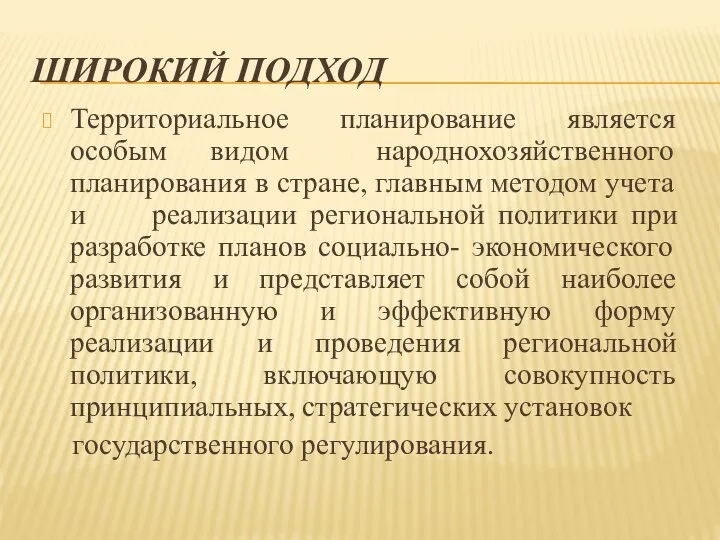 ШИРОКИЙ ПОДХОД

Территориальное планирование является особым видом народнохозяйственного планирования в стране, главным методом учета и реализации региональной политики при разработке планов социально- экономического развития и представляет собой наиболее организованную и эффективную форму реализации и проведения региональной политики, включающую совокупность принципиальных, стратегических установок государственного регулирования.